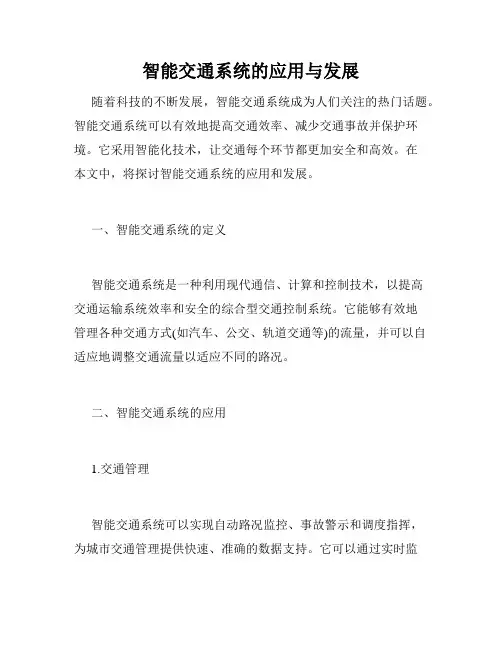 智能交通系统的应用与发展

随着科技的不断发展，智能交通系统成为人们关注的热门话题。智能交通系统可以有效地提高交通效率、减少交通事故并保护环境。它采用智能化技术，让交通每个环节都更加安全和高效。在本文中，将探讨智能交通系统的应用和发展。

一、智能交通系统的定义

智能交通系统是一种利用现代通信、计算和控制技术，以提高交通运输系统效率和安全的综合型交通控制系统。它能够有效地管理各种交通方式(如汽车、公交、轨道交通等)的流量，并可以自适应地调整交通流量以适应不同的路况。

二、智能交通系统的应用

1.交通管理

智能交通系统可以实现自动路况监控、事故警示和调度指挥，为城市交通管理提供快速、准确的数据支持。它可以通过实时监